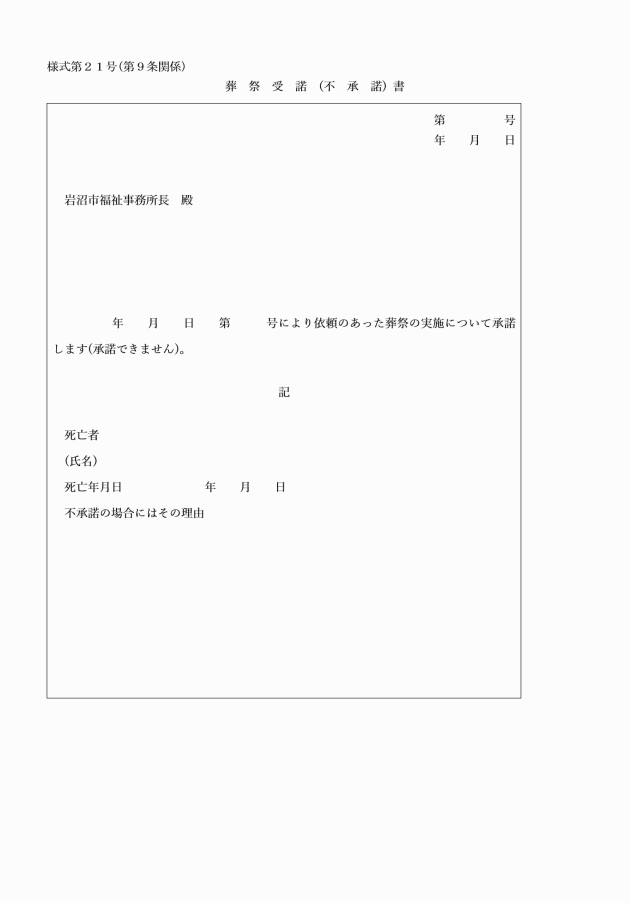 様式第２１号(第９条関係)

葬 祭 受 諾 (不 承 諾) 書

第　　　号
年　月　日

岩沼市福祉事務所長　殿

年　月　日　第　　号により依頼のあった葬祭の実施について承諾します(承諾できません)。

記

死亡者
(氏名)
死亡年月日　　　年　月　日
不承諾の場合にはその理由